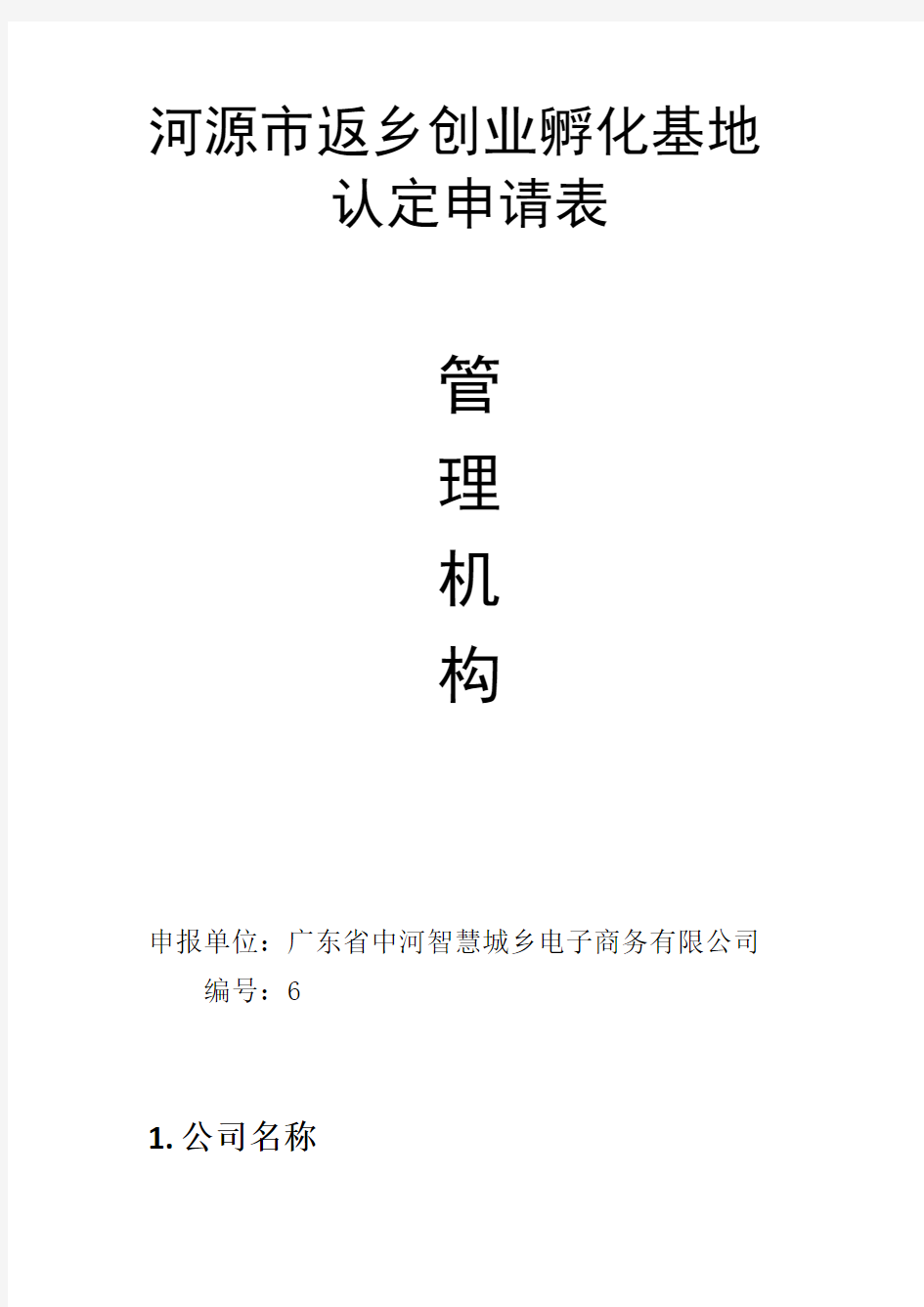 河源市返乡创业孵化基地认定申请表

管
理
机
构

申报单位：广东省中河智慧城乡电子商务有限公司

编号：6

1. 公司名称